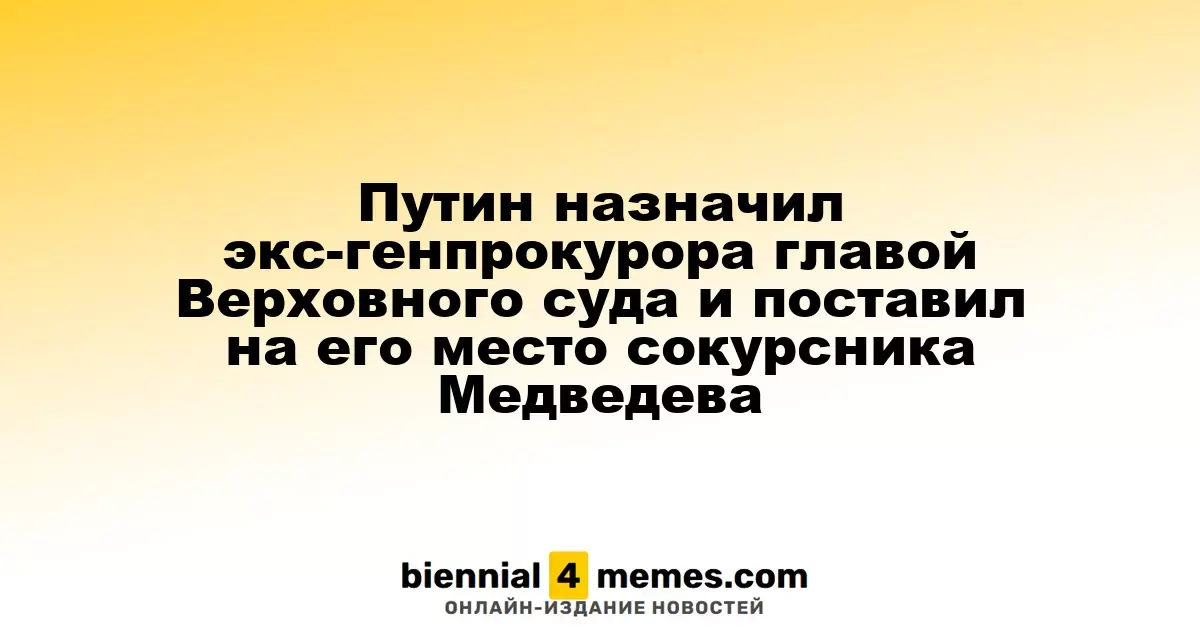 Путин назначил экс-генпрокурора главой Верховного суда и поставил на его место сокурсника Медведева

biennial 4 memes.com
ОНЛАЙН-ИЗДАНИЕ НОВОСТЕЙ